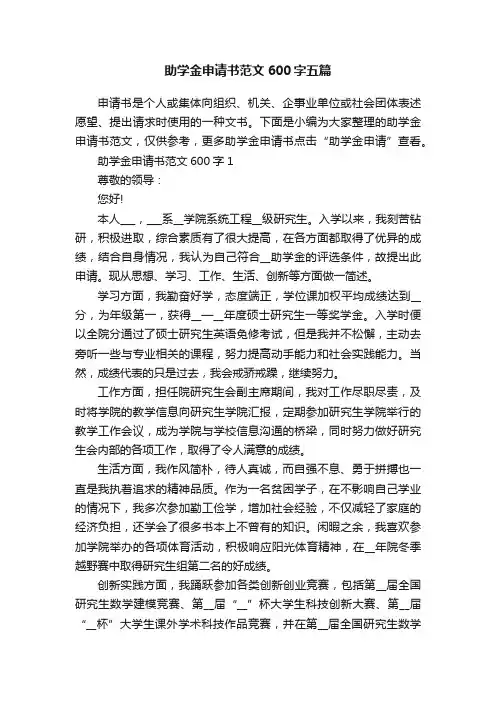 助学金申请书范文 600 字五篇

申请书是个人或集体向组织、机关、企事业单位或社会团体表述愿望、提出请求时使用的一种文书。下面是小编为大家整理的助学金申请书范文，仅供参考，更多助学金申请书点击“助学金申请”查看。

助学金申请书范文 600 字 1

尊敬的领导：

您好!

本人__，__系__学院系统工程__级研究生。入学以来，我刻苦钻研，积极进取，综合素质有了很大提高，在各方面都取得了优异的成绩，结合自身情况，我认为自己符合__助学金的评选条件，故提出此申请。现从思想、学习、工作、生活、创新等方面做一简述。

学习方面，我勤奋好学，态度端正，学位课加权平均成绩达到__分，为年级第一，获得__—__年度硕士研究生一等奖学金。入学时便以全院分通过了硕士研究生英语免修考试，但是我并不松懈，主动去旁听一些与专业相关的课程，努力提高动手能力和社会实践能力。当然，成绩代表的只是过去，我会戒骄戒躁，继续努力。

工作方面，担任院研究生会副主席期间，我对工作尽职尽责，及时将学院的教学信息向研究生学院汇报，定期参加研究生学院举行的教学工作会议，成为学院与学校信息沟通的桥梁，同时努力做好研究生会内部的各项工作，取得了令人满意的成绩。

生活方面，我作风简朴，待人真诚，而自强不息、勇于拼搏也一直是我执着追求的精神品质。作为一名贫困学子，在不影响自己学业的情况下，我多次参加勤工俭学，增加社会经验，不仅减轻了家庭的经济负担，还学会了很多书本上不曾有的知识。闲暇之余，我喜欢参加学院举办的各项体育活动，积极响应阳光体育精神，在__年院冬季越野赛中取得研究生组第二名的好成绩。

创新实践方面，我踊跃参加各类创新创业竞赛，包括第__届全国研究生数学建模竞赛、第__届“__”杯大学生科技创新大赛、第__届“__杯”大学生课外学术科技作品竞赛，并在第__届全国研究生数学